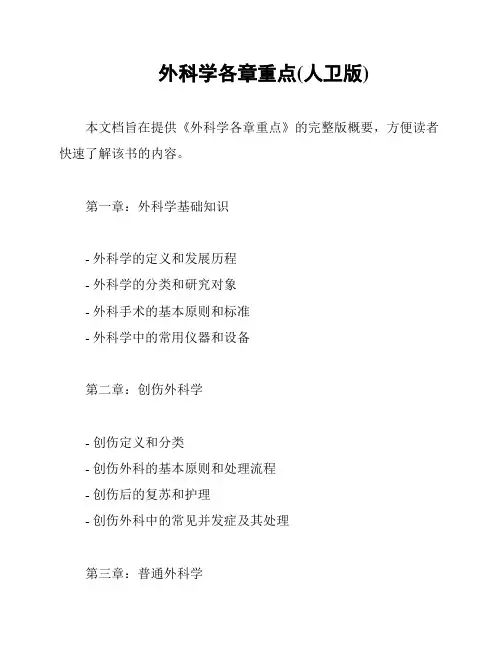 外科学各章重点(人卫版)

本文档旨在提供《外科学各章重点》的完整版概要，方便读者快速了解该书的内容。

第一章：外科学基础知识

- 外科学的定义和发展历程
- 外科学的分类和研究对象
- 外科手术的基本原则和标准
- 外科学中的常用仪器和设备

第二章：创伤外科学

- 创伤定义和分类
- 创伤外科的基本原则和处理流程
- 创伤后的复苏和护理
- 创伤外科中的常见并发症及其处理

第三章：普通外科学